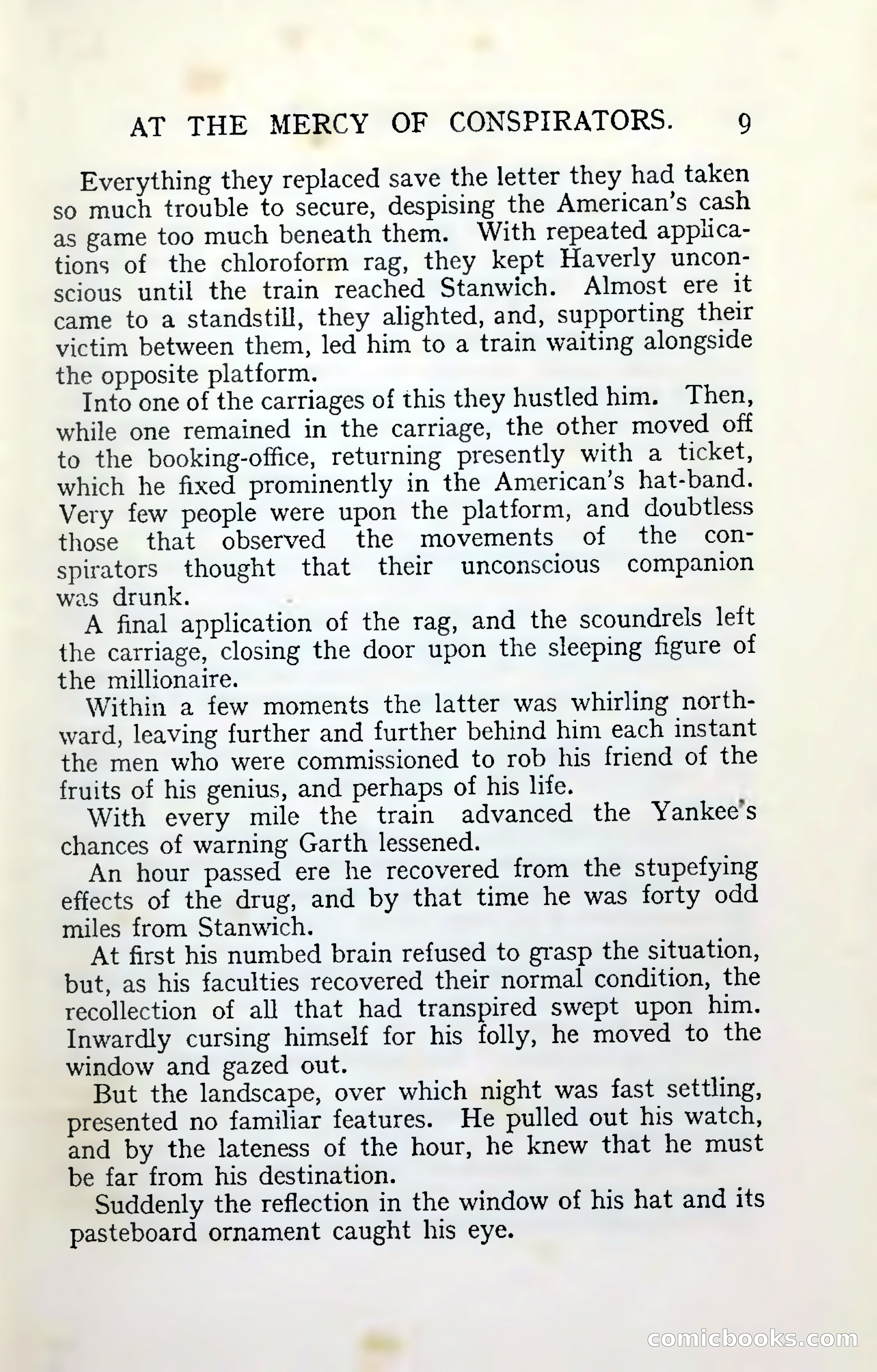 AT THE MERCY OF CONSPIRATORS. 9

Everything they replaced save the letter they had taken so much trouble to secure, despising the American's cash as game too much beneath them. With repeated applications of the chloroform rag, they kept Haverly unconscious until the train reached Stanwich. Almost ere it came to a standstill, they alighted, and, supporting their victim between them, led him to a train waiting alongside the opposite platform.

Into one of the carriages of this they hustled him. Then, while one remained in the carriage, the other moved off to the booking-office, returning presently with a ticket, which he fixed prominently in the American's hat-band. Very few people were upon the platform, and doubtless those that observed the movements of the conspirators thought that their unconscious companion was drunk.

A final application of the rag, and the scoundrels left the carriage, closing the door upon the sleeping figure of the millionaire.

Within a few moments the latter was whirling northward, leaving further and further behind him each instant the men who were commissioned to rob his friend of the fruits of his genius, and perhaps of his life.

With every mile the train advanced the Yankee's chances of warning Garth lessened.

An hour passed ere he recovered from the stupefying effects of the drug, and by that time he was forty odd miles from Stanwich.

At first his numbed brain refused to grasp the situation, but, as his faculties recovered their normal condition, the recollection of all that had transpired swept upon him. Inwardly cursing himself for his folly, he moved to the window and gazed out.

But the landscape, over which night was fast settling, presented no familiar features. He pulled out his watch, and by the lateness of the hour, he knew that he must be far from his destination.

Suddenly the reflection in the window of his hat and its pasteboard ornament caught his eye.

comicbooks.com